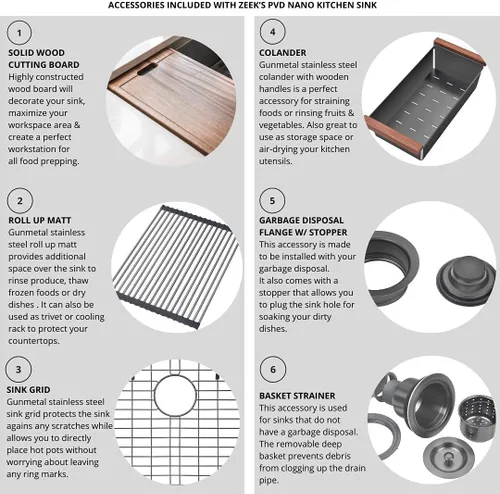 ACCESSORIES INCLUDED WITH ZEEK'S PVD NANO KITCHEN SINK

1

SOLID WOOD CUTTING BOARD

Highly constructed wood board will decorate your sink, maximize your workspace area & create a perfect workstation for all food prepping.

2

ROLL UP MATT

Gunmetal stainless steel roll up matt provides additional space over the sink to rinse produce, thaw frozen foods or dry dishes . It can also be used as trivet or cooling rack to protect your countertops.

3

SINK GRID

Gunmetal stainless steel sink grid protects the sink agains any scratches while allows you to directly place hot pots without worrying about leaving any ring marks.

4

COLANDER

Gunmetal stainless steel colander with wooden handles is a perfect accessory for straining foods or rinsing fruits & vegetables. Also great to use as storage space or air-drying your kitchen utensils.

5

GARBAGE DISPOSAL FLANGE W/ STOPPER

This accessory is made to be installed with your garbage disposal.
It also comes with a stopper that allows you to plug the sink hole for soaking your dirty dishes.

6

BASKET STRAINER

This accessory is used for sinks that do not have a garbage disposal. The removable deep basket prevents debris from clogging up the drain pipe.